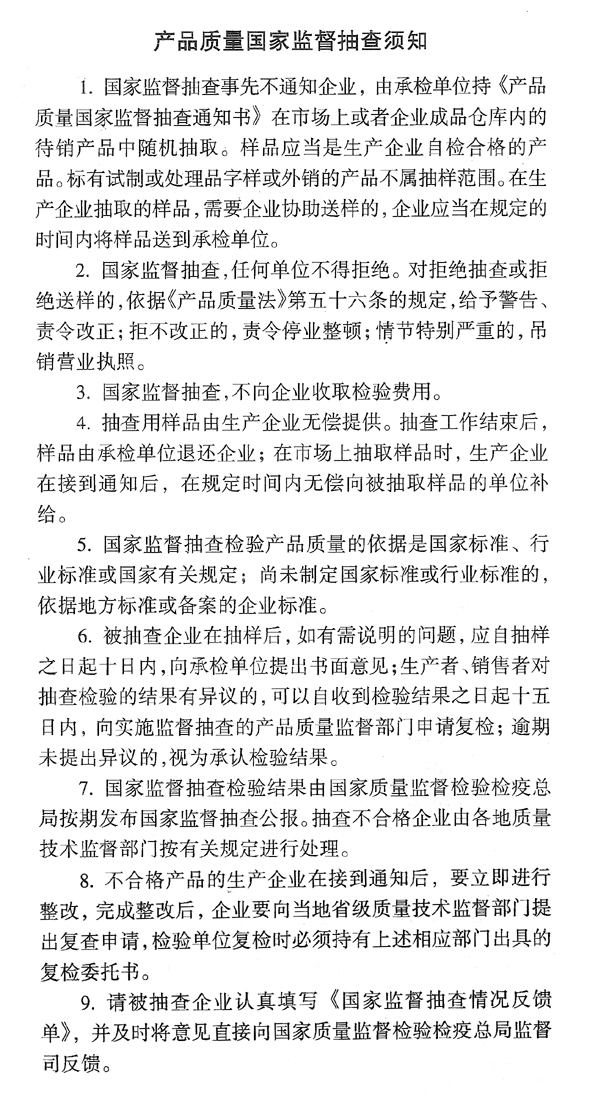 产品质量国家监督抽查须知

1. 国家监督抽查事先不通知企业，由承检单位持《产品质量国家监督抽查通知书》在市场上或者企业成品仓库内的待销产品中随机抽取。样品应当是生产企业自检合格的产品。标有试制或处理品字样或外销的产品不属抽样范围。在生产企业抽取的样品，需要企业协助送样的，企业应当在规定的时间内将样品送到承检单位。

2. 国家监督抽查，任何单位不得拒绝。对拒绝抽查或拒绝送样的，依据《产品质量法》第五十六条的规定，给予警告、责令改正；拒不改正的，责令停业整顿；情节特别严重的，吊销营业执照。

3. 国家监督抽查，不向企业收取检验费用。

4. 抽查用样品由生产企业无偿提供。抽查工作结束后，样品由承检单位退还企业；在市场上抽取样品时，生产企业在接到通知后，在规定时间内无偿向被抽取样品的单位补给。

5. 国家监督抽查检验产品质量的依据是国家标准、行业标准或国家有关规定；尚未制定国家标准或行业标准的，依据地方标准或备案的企业标准。

6. 被抽查企业在抽样后，如有需说明的问题，应自抽样之日起十日内，向承检单位提出书面意见；生产者、销售者对抽查检验的结果有异议的，可以自收到检验结果之日起十五日内，向实施监督抽查的产品质量监督部门申请复检；逾期未提出异议的，视为承认检验结果。

7. 国家监督抽查检验结果由国家质量监督检验检疫总局按期发布国家监督抽查公报。抽查不合格企业由各地质量技术监督部门按有关规定进行处理。

8. 不合格产品的生产企业在接到通知后，要立即进行整改，完成整改后，企业要向当地省级质量技术监督部门提出复查申请，检验单位复检时必须持有上述相应部门出具的复检委托书。

9. 请被抽查企业认真填写《国家监督抽查情况反馈单》，并及时将意见直接向国家质量监督检验检疫总局监督司反馈。